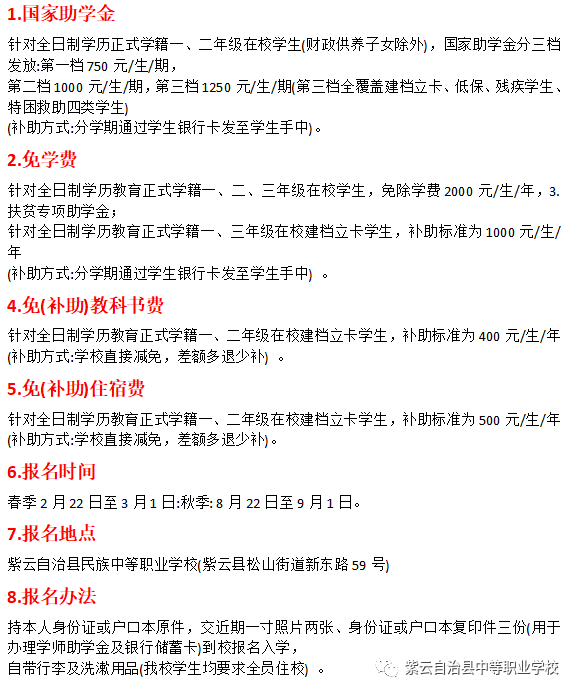 1.国家助学金

针对全日制学历正式学籍一、二年级在校学生(财政供养子女除外)，国家助学金分三档发放:第一档 750 元/生/期，
第二档 1000 元/生/期，第三档 1250 元/生/期(第三档全覆盖建档立卡、低保、残疾学生、特困救助四类学生)
(补助方式:分学期通过学生银行卡发至学生手中)。

2.免学费

针对全日制学历教育正式学籍一、二、三年级在校学生，免除学费 2000 元/生/年，3.扶贫专项助学金;
针对全日制学历教育正式学籍一、三年级在校建档立卡学生，补助标准为 1000 元/生/年
(补助方式:分学期通过学生银行卡发至学生手中) 。

4.免(补助)教科书费

针对全日制学历教育正式学籍一、二年级在校建档立卡学生，补助标准为 400 元/生/年
(补助方式:学校直接减免，差额多退少补) 。

5.免(补助)住宿费

针对全日制学历教育正式学籍一、二年级在校建档立卡学生，补助标准为 500 元/生/年
(补助方式:学校直接减免，差额多退少补)。

6.报名时间

春季 2 月 22 日至 3 月 1 日:秋季: 8 月 22 日至 9 月 1 日。

7.报名地点

紫云自治县民族中等职业学校(紫云县松山街道新东路 59 号)

8.报名办法

持本人身份证或户口本原件，交近期一寸照片两张、身份证或户口本复印件三份(用于办理学师助学金及银行储蓄卡)到校报名入学，
自带行李及洗漱用品(我校学生均要求全员住校) 。

紫云自治县中等职业学校